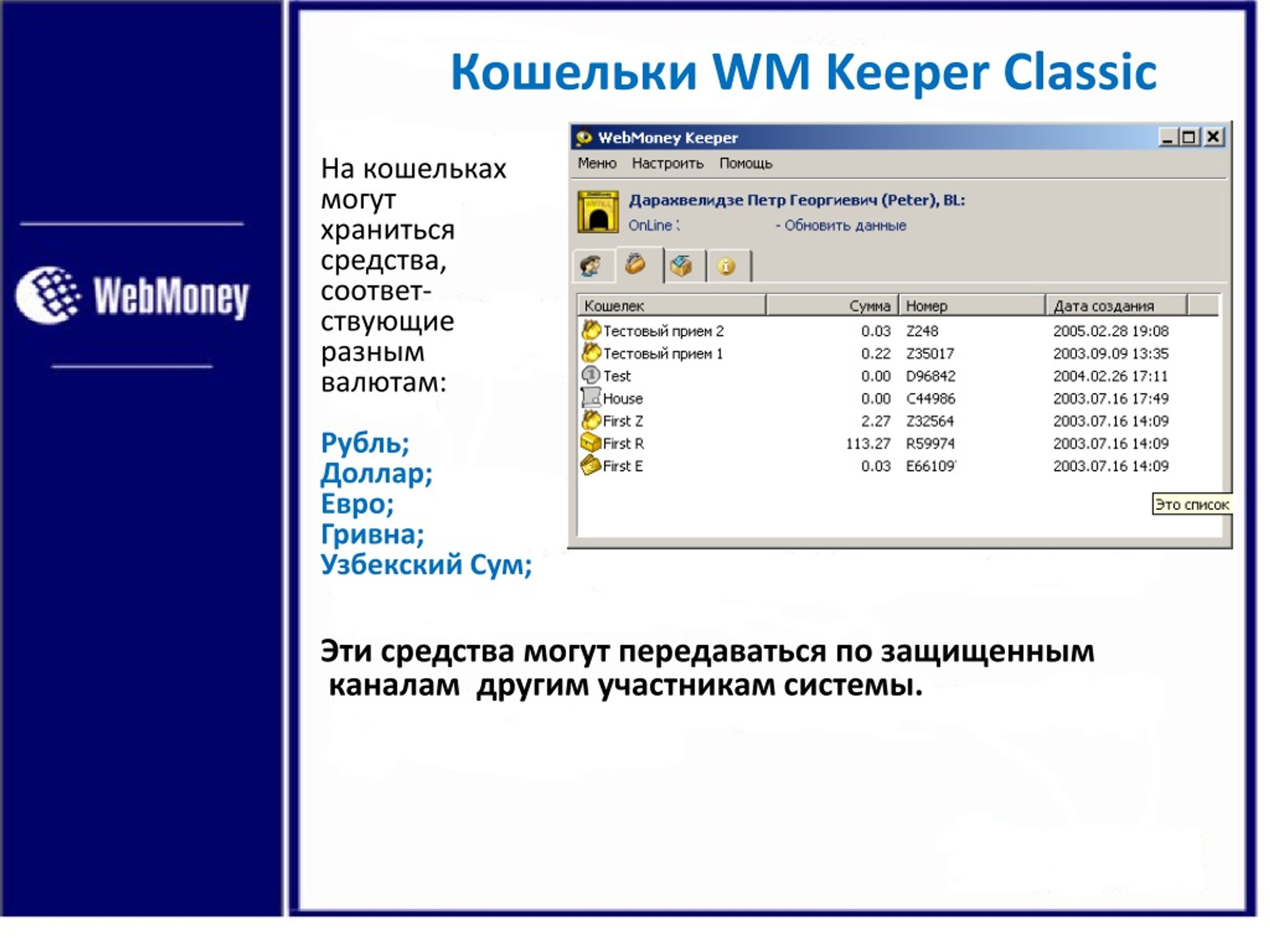 WebMoney

Кошельки WM Keeper Classic

На кошельках могут храниться средства, соответствующие разным валютам:

Рубль;
Доллар;
Евро;
Гривна;
Узбекский Сум;

WebMoney Keeper
Меню Настроить Помощь
Дарахвелидзе Петр Георгиевич (Peter), BL:
OnLine : - Обновить данные

| Кошелек | Сумма | Номер | Дата создания |
|---|---|---|---|
| Тестовый прием 2 | 0.03 | Z248 | 2005.02.28 19:08 |
| Тестовый прием 1 | 0.22 | Z35017 | 2003.09.09 13:35 |
| Test | 0.00 | D96842 | 2004.02.26 17:11 |
| House | 0.00 | C44986 | 2003.07.16 17:49 |
| First Z | 2.27 | Z32564 | 2003.07.16 14:09 |
| First R | 113.27 | R59974 | 2003.07.16 14:09 |
| First E | 0.03 | E66109 | 2003.07.16 14:09 |

Это список

Эти средства могут передаваться по защищенным каналам другим участникам системы.